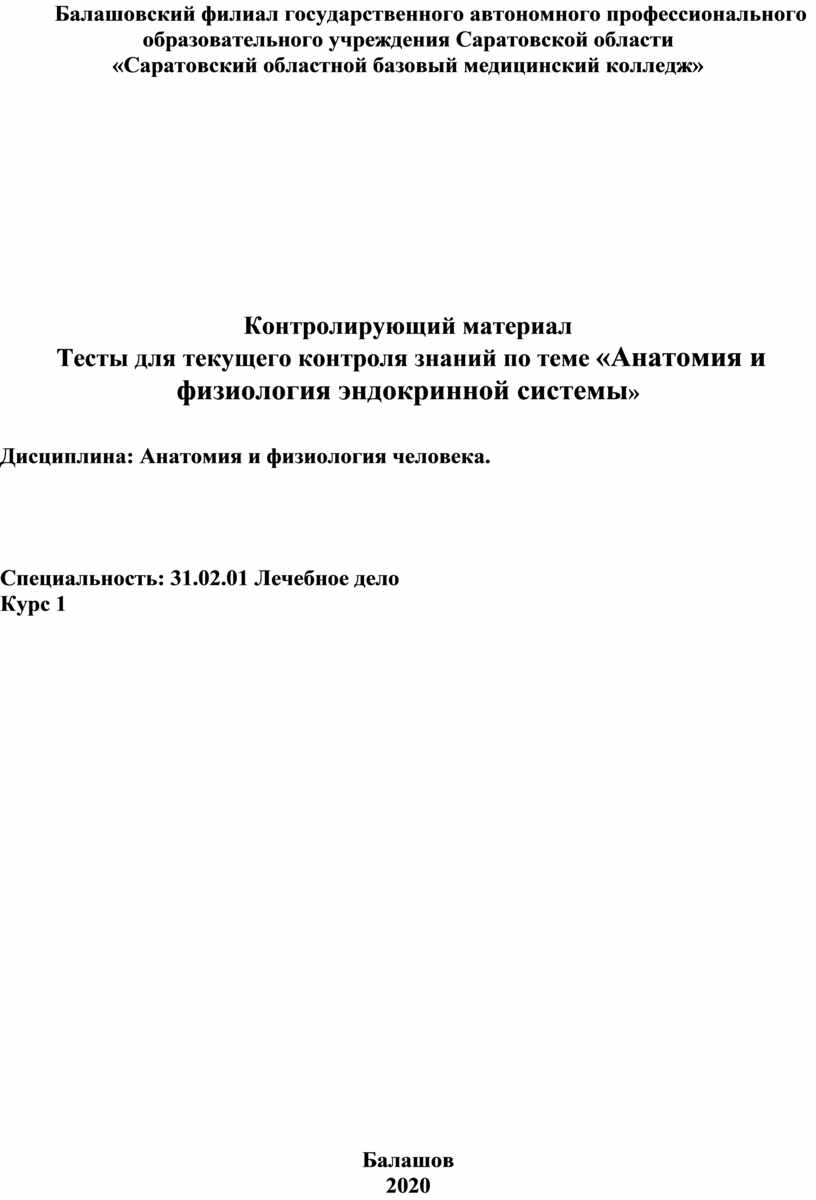 Балашовский филиал государственного автономного профессионального образовательного учреждения Саратовской области «Саратовский областной базовый медицинский колледж»

Контролирующий материал
Тесты для текущего контроля знаний по теме «Анатомия и физиология эндокринной системы»

Дисциплина: Анатомия и физиология человека.

Специальность: 31.02.01 Лечебное дело
Курс 1

Балашов
2020